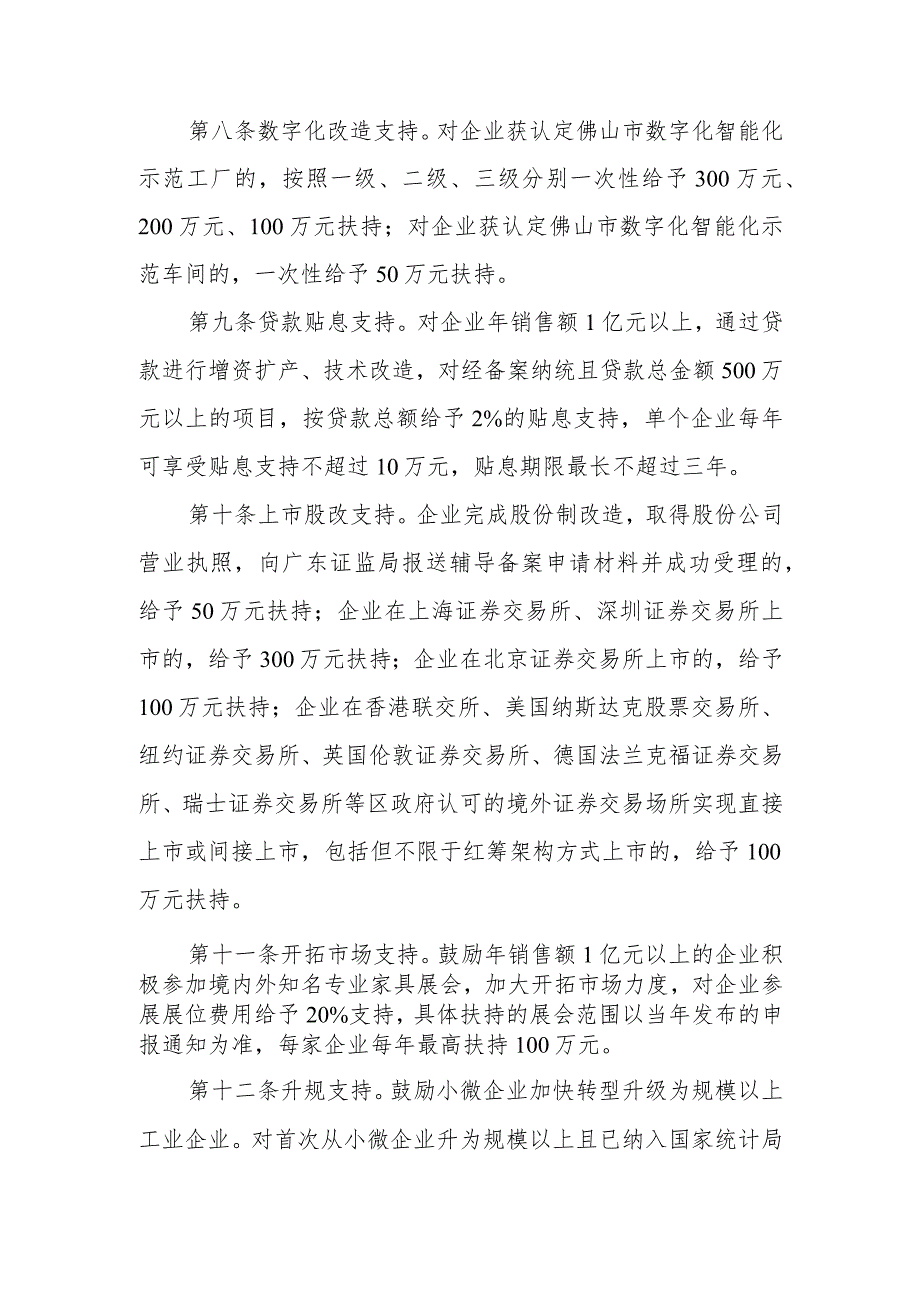 第八条数字化改造支持。对企业获认定佛山市数字化智能化示范工厂的，按照一级、二级、三级分别一次性给予300万元、200万元、100万元扶持；对企业获认定佛山市数字化智能化示范车间的，一次性给予50万元扶持。

第九条贷款贴息支持。对企业年销售额1亿元以上，通过贷款进行增资扩产、技术改造，对经备案纳统且贷款总金额500万元以上的项目，按贷款总额给予2%的贴息支持，单个企业每年可享受贴息支持不超过10万元，贴息期限最长不超过三年。

第十条上市股改支持。企业完成股份制改造，取得股份公司营业执照，向广东证监局报送辅导备案申请材料并成功受理的，给予50万元扶持；企业在上海证券交易所、深圳证券交易所上市的，给予300万元扶持；企业在北京证券交易所上市的，给予100万元扶持；企业在香港联交所、美国纳斯达克股票交易所、纽约证券交易所、英国伦敦证券交易所、德国法兰克福证券交易所、瑞士证券交易所等区政府认可的境外证券交易场所实现直接上市或间接上市，包括但不限于红筹架构方式上市的，给予100万元扶持。

第十一条开拓市场支持。鼓励年销售额1亿元以上的企业积极参加境内外知名专业家具展会，加大开拓市场力度，对企业参展展位费用给予20%支持，具体扶持的展会范围以当年发布的申报通知为准，每家企业每年最高扶持100万元。

第十二条升规支持。鼓励小微企业加快转型升级为规模以上工业企业。对首次从小微企业升为规模以上且已纳入国家统计局